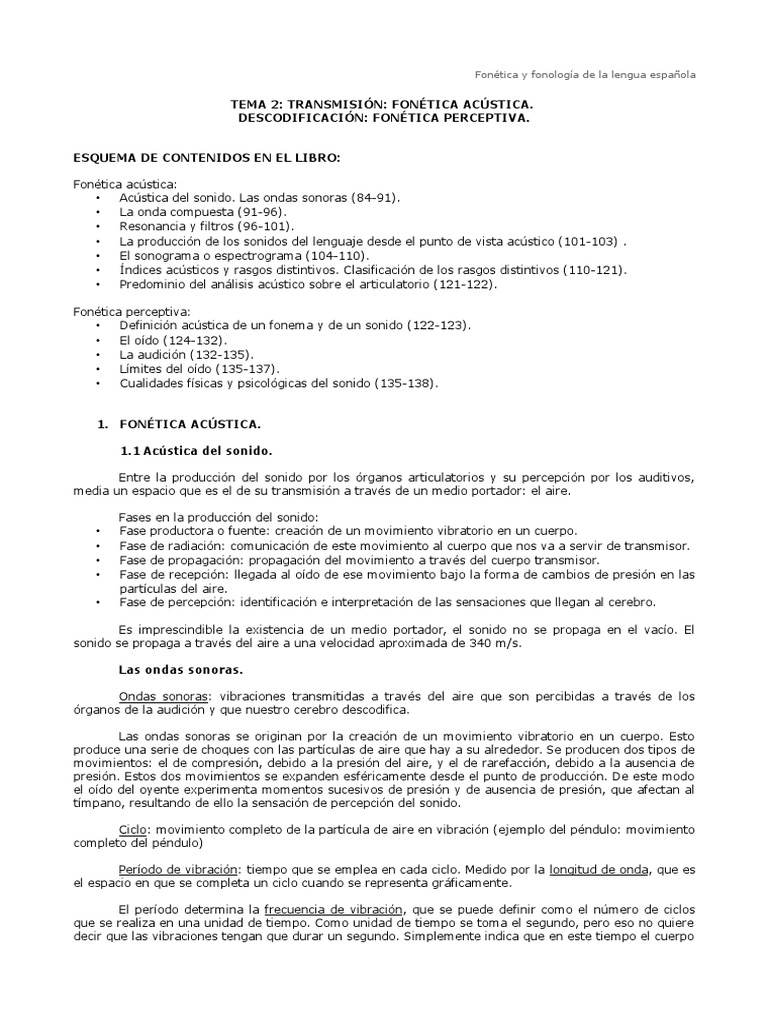 Fonética y fonología de la lengua española

TEMA 2: TRANSMISIÓN: FONÉTICA ACÚSTICA.
DESCODIFICACIÓN: FONÉTICA PERCEPTIVA.

ESQUEMA DE CONTENIDOS EN EL LIBRO:

Fonética acústica:
• Acústica del sonido. Las ondas sonoras (84-91).
• La onda compuesta (91-96).
• Resonancia y filtros (96-101).
• La producción de los sonidos del lenguaje desde el punto de vista acústico (101-103) .
• El sonograma o espectrograma (104-110).
• Índices acústicos y rasgos distintivos. Clasificación de los rasgos distintivos (110-121).
• Predominio del análisis acústico sobre el articulatorio (121-122).

Fonética perceptiva:
• Definición acústica de un fonema y de un sonido (122-123).
• El oído (124-132).
• La audición (132-135).
• Límites del oído (135-137).
• Cualidades físicas y psicológicas del sonido (135-138).

1. FONÉTICA ACÚSTICA.

1.1 Acústica del sonido.

Entre la producción del sonido por los órganos articulatorios y su percepción por los auditivos, media un espacio que es el de su transmisión a través de un medio portador: el aire.

Fases en la producción del sonido:
• Fase productora o fuente: creación de un movimiento vibratorio en un cuerpo.
• Fase de radiación: comunicación de este movimiento al cuerpo que nos va a servir de transmisor.
• Fase de propagación: propagación del movimiento a través del cuerpo transmisor.
• Fase de recepción: llegada al oído de ese movimiento bajo la forma de cambios de presión en las partículas del aire.
• Fase de percepción: identificación e interpretación de las sensaciones que llegan al cerebro.

Es imprescindible la existencia de un medio portador, el sonido no se propaga en el vacío. El sonido se propaga a través del aire a una velocidad aproximada de 340 m/s.

Las ondas sonoras.

Ondas sonoras: vibraciones transmitidas a través del aire que son percibidas a través de los órganos de la audición y que nuestro cerebro descodifica.

Las ondas sonoras se originan por la creación de un movimiento vibratorio en un cuerpo. Esto produce una serie de choques con las partículas de aire que hay a su alrededor. Se producen dos tipos de movimientos: el de compresión, debido a la presión del aire, y el de rarefacción, debido a la ausencia de presión. Estos dos movimientos se expanden esféricamente desde el punto de producción. De este modo el oído del oyente experimenta momentos sucesivos de presión y de ausencia de presión, que afectan al tímpano, resultando de ello la sensación de percepción del sonido.

Ciclo: movimiento completo de la partícula de aire en vibración (ejemplo del péndulo: movimiento completo del péndulo)

Período de vibración: tiempo que se emplea en cada ciclo. Medido por la longitud de onda, que es el espacio en que se completa un ciclo cuando se representa gráficamente.

El período determina la frecuencia de vibración, que se puede definir como el número de ciclos que se realiza en una unidad de tiempo. Como unidad de tiempo se toma el segundo, pero eso no quiere decir que las vibraciones tengan que durar un segundo. Simplemente indica que en este tiempo el cuerpo